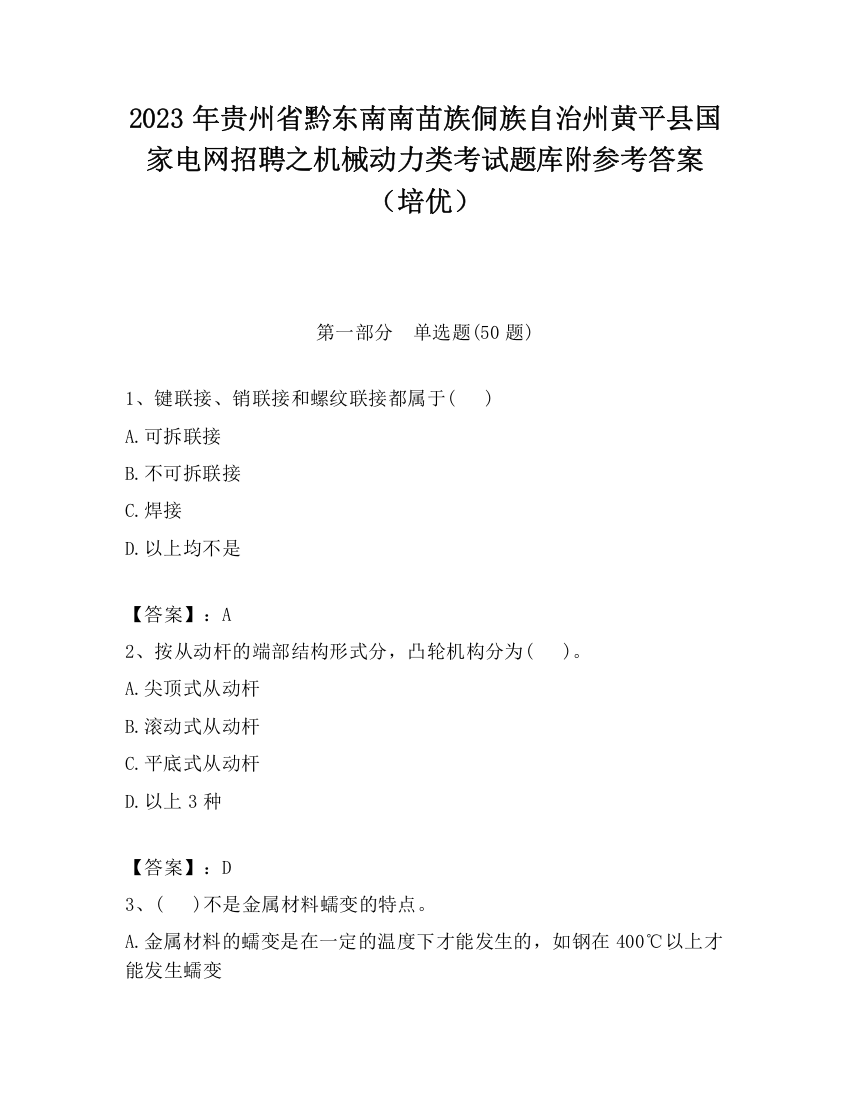 2023 年贵州省黔东南南苗族侗族自治州黄平县国家电网招聘之机械动力类考试题库附参考答案（培优）

第一部分　单选题(50 题)

1、键联接、销联接和螺纹联接都属于(　　)

A.可拆联接

B.不可拆联接

C.焊接

D.以上均不是

【答案】：A

2、按从动杆的端部结构形式分，凸轮机构分为(　　)。

A.尖顶式从动杆

B.滚动式从动杆

C.平底式从动杆

D.以上 3 种

【答案】：D

3、(　　)不是金属材料蠕变的特点。

A.金属材料的蠕变是在一定的温度下才能发生的，如钢在 400℃以上才能发生蠕变